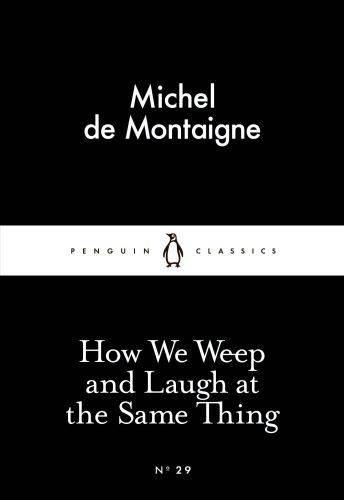 Michel de Montaigne

PENGUIN CLASSICS

How We Weep and Laugh at the Same Thing

Nº 29